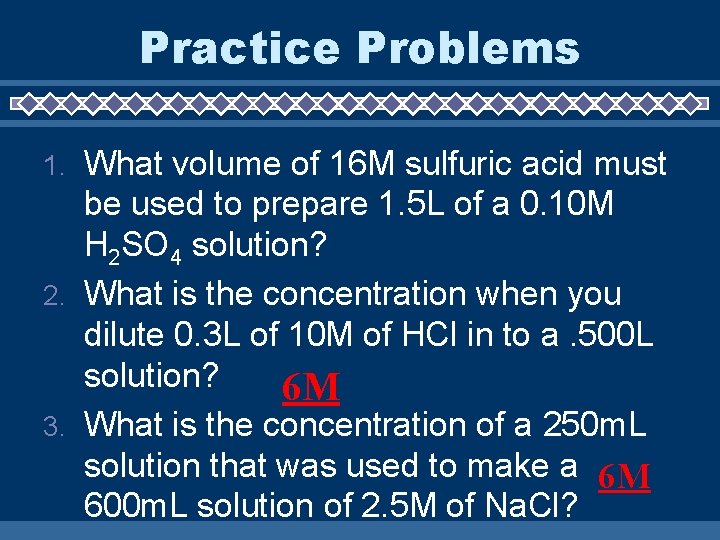 Practice Problems

1. What volume of 16M sulfuric acid must be used to prepare 1.5L of a 0.10M $H_2SO_4$ solution?

2. What is the concentration when you dilute 0.3L of 10M of HCl in to a .500L solution? 6M

3. What is the concentration of a 250mL solution that was used to make a 600mL solution of 2.5M of NaCl? 6M